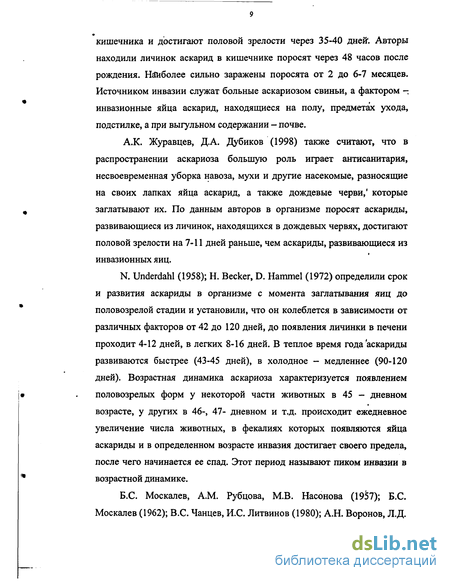 9

кишечника и достигают половой зрелости через 35-40 дней. Авторы находили личинок аскарид в кишечнике поросят через 48 часов после рождения. Наиболее сильно заражены поросята от 2 до 6-7 месяцев. Источником инвазии служат больные аскариозом свиньи, а фактором – инвазионные яйца аскарид, находящиеся на полу, предметах ухода, подстилке, а при выгульном содержании – почве.

А.К. Журавцев, Д.А. Дубиков (1998) также считают, что в распространении аскариоза большую роль играет антисанитария, несвоевременная уборка навоза, мухи и другие насекомые, разносящие на своих лапках яйца аскарид, а также дождевые черви, которые заглатывают их. По данным авторов в организме поросят аскариды, развивающиеся из личинок, находящихся в дождевых червях, достигают половой зрелости на 7-11 дней раньше, чем аскариды, развивающиеся из инвазионных яиц.

N. Underdahl (1958); H. Becker, D. Hammel (1972) определили срок и развития аскариды в организме с момента заглатывания яиц до половозрелой стадии и установили, что он колеблется в зависимости от различных факторов от 42 до 120 дней, до появления личинки в печени проходит 4-12 дней, в легких 8-16 дней. В теплое время года аскариды развиваются быстрее (43-45 дней), в холодное – медленнее (90-120 дней). Возрастная динамика аскариоза характеризуется появлением половозрелых форм у некоторой части животных в 45 – дневном возрасте, у других в 46-, 47- дневном и т.д. происходит ежедневное увеличение числа животных, в фекалиях которых появляются яйца аскариды и в определенном возрасте инвазия достигает своего предела, после чего начинается ее спад. Этот период называют пиком инвазии в возрастной динамике.

Б.С. Москалев, А.М. Рубцова, М.В. Насонова (1957); Б.С. Москалев (1962); В.С. Чанцев, И.С. Литвинов (1980); А.Н. Воронов, Л.Д.

dsLib.net
библиотека диссертаций